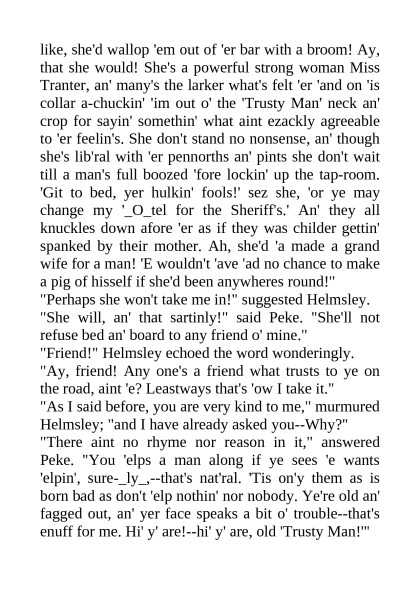 like, she'd wallop 'em out of 'er bar with a broom! Ay, that she would! She's a powerful strong woman Miss Tranter, an' many's the larker what's felt 'er 'and on 'is collar a-chuckin' 'im out o' the 'Trusty Man' neck an' crop for sayin' somethin' what aint ezackly agreeable to 'er feelin's. She don't stand no nonsense, an' though she's lib'ral with 'er pennorths an' pints she don't wait till a man's full boozed 'fore lockin' up the tap-room. 'Git to bed, yer hulkin' fools!' sez she, 'or ye may change my '_O_tel for the Sheriff's.' An' they all knuckles down afore 'er as if they was childer gettin' spanked by their mother. Ah, she'd 'a made a grand wife for a man! 'E wouldn't 'ave 'ad no chance to make a pig of hisself if she'd been anywheres round!"
"Perhaps she won't take me in!" suggested Helmsley.
"She will, an' that sartinly!" said Peke. "She'll not refuse bed an' board to any friend o' mine."
"Friend!" Helmsley echoed the word wonderingly.
"Ay, friend! Any one's a friend what trusts to ye on the road, aint 'e? Leastways that's 'ow I take it."
"As I said before, you are very kind to me," murmured Helmsley; "and I have already asked you--Why?"
"There aint no rhyme nor reason in it," answered Peke. "You 'elps a man along if ye sees 'e wants 'elpin', sure-_ly_,--that's nat'ral. 'Tis on'y them as is born bad as don't 'elp nothin' nor nobody. Ye're old an' fagged out, an' yer face speaks a bit o' trouble--that's enuff for me. Hi' y' are!--hi' y' are, old 'Trusty Man!'"